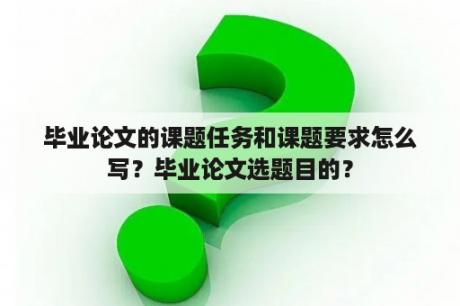 毕业论文的课题任务和课题要求怎么写？毕业论文选题目的？